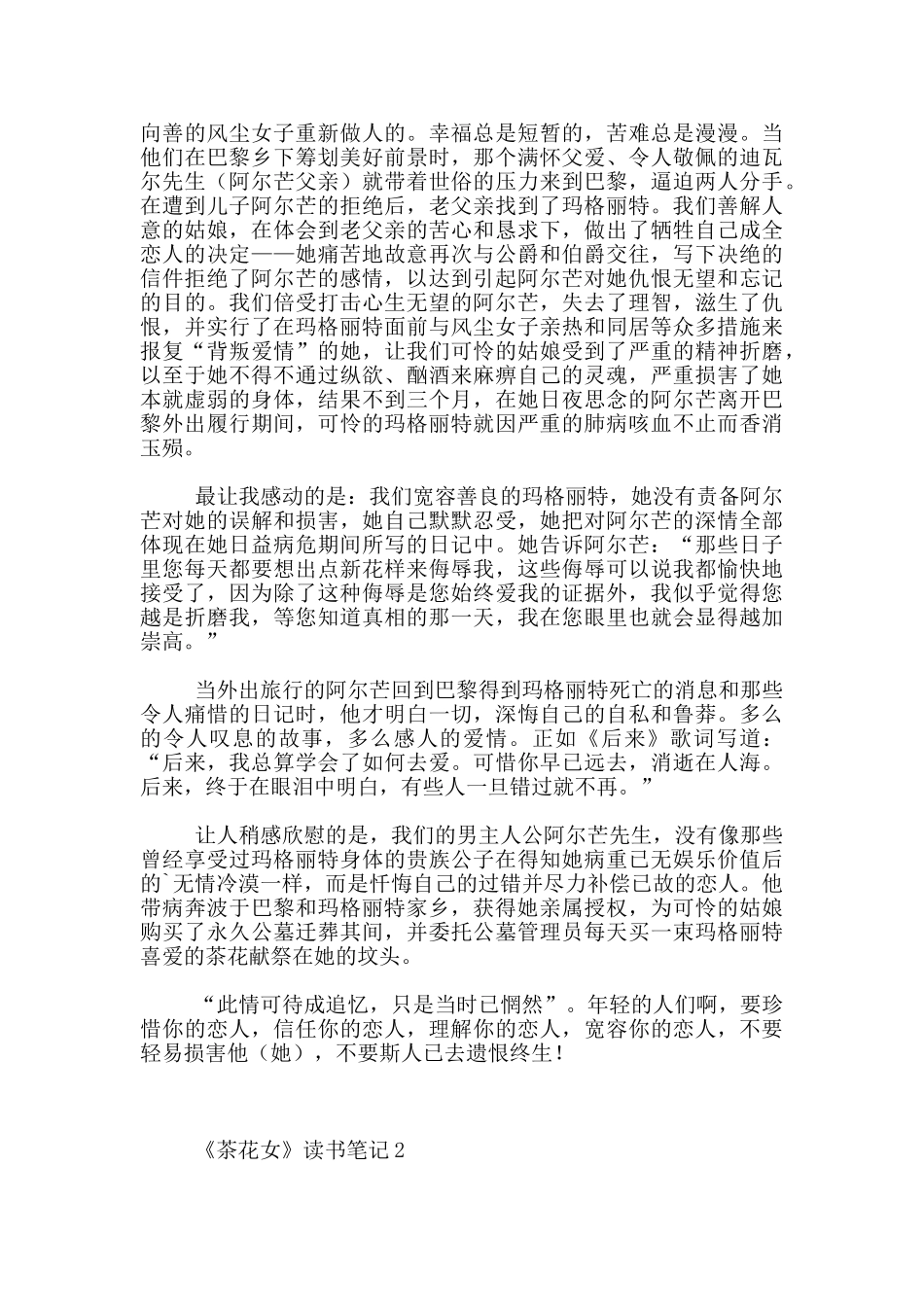 向善的风尘女子重新做人的。幸福总是短暂的，苦难总是漫漫。当他们在巴黎乡下筹划美好前景时，那个满怀父爱、令人敬佩的迪瓦尔先生（阿尔芒父亲）就带着世俗的压力来到巴黎，逼迫两人分手。在遭到儿子阿尔芒的拒绝后，老父亲找到了玛格丽特。我们善解人意的姑娘，在体会到老父亲的苦心和恳求下，做出了牺牲自己成全恋人的决定——她痛苦地故意再次与公爵和伯爵交往，写下决绝的信件拒绝了阿尔芒的感情，以达到引起阿尔芒对她仇恨无望和忘记的目的。我们倍受打击心生无望的阿尔芒，失去了理智，滋生了仇恨，并实行了在玛格丽特面前与风尘女子亲热和同居等众多措施来报复“背叛爱情”的她，让我们可怜的姑娘受到了严重的精神折磨，以至于她不得不通过纵欲、酗酒来麻痹自己的灵魂，严重损害了她本就虚弱的身体，结果不到三个月，在她日夜思念的阿尔芒离开巴黎外出履行期间，可怜的玛格丽特就因严重的肺病咳血不止而香消玉殒。

最让我感动的是：我们宽容善良的玛格丽特，她没有责备阿尔芒对她的误解和损害，她自己默默忍受，她把对阿尔芒的深情全部体现在她日益病危期间所写的日记中。她告诉阿尔芒：“那些日子里您每天都要想出点新花样来侮辱我，这些侮辱可以说我都愉快地接受了，因为除了这种侮辱是您始终爱我的证据外，我似乎觉得您越是折磨我，等您知道真相的那一天，我在您眼里也就会显得越加崇高。”

当外出旅行的阿尔芒回到巴黎得到玛格丽特死亡的消息和那些令人痛惜的日记时，他才明白一切，深悔自己的自私和鲁莽。多么的令人叹息的故事，多么感人的爱情。正如《后来》歌词写道：“后来，我总算学会了如何去爱。可惜你早已远去，消逝在人海。后来，终于在眼泪中明白，有些人一旦错过就不再。”

让人稍感欣慰的是，我们的男主人公阿尔芒先生，没有像那些曾经享受过玛格丽特身体的贵族公子在得知她病重已无娱乐价值后的`无情冷漠一样，而是忏悔自己的过错并尽力补偿已故的恋人。他带病奔波于巴黎和玛格丽特家乡，获得她亲属授权，为可怜的姑娘购买了永久公墓迁葬其间，并委托公墓管理员每天买一束玛格丽特喜爱的茶花献祭在她的坟头。

“此情可待成追忆，只是当时已惘然”。年轻的人们啊，要珍惜你的恋人，信任你的恋人，理解你的恋人，宽容你的恋人，不要轻易损害他（她），不要斯人已去遗恨终生！

《茶花女》读书笔记 2